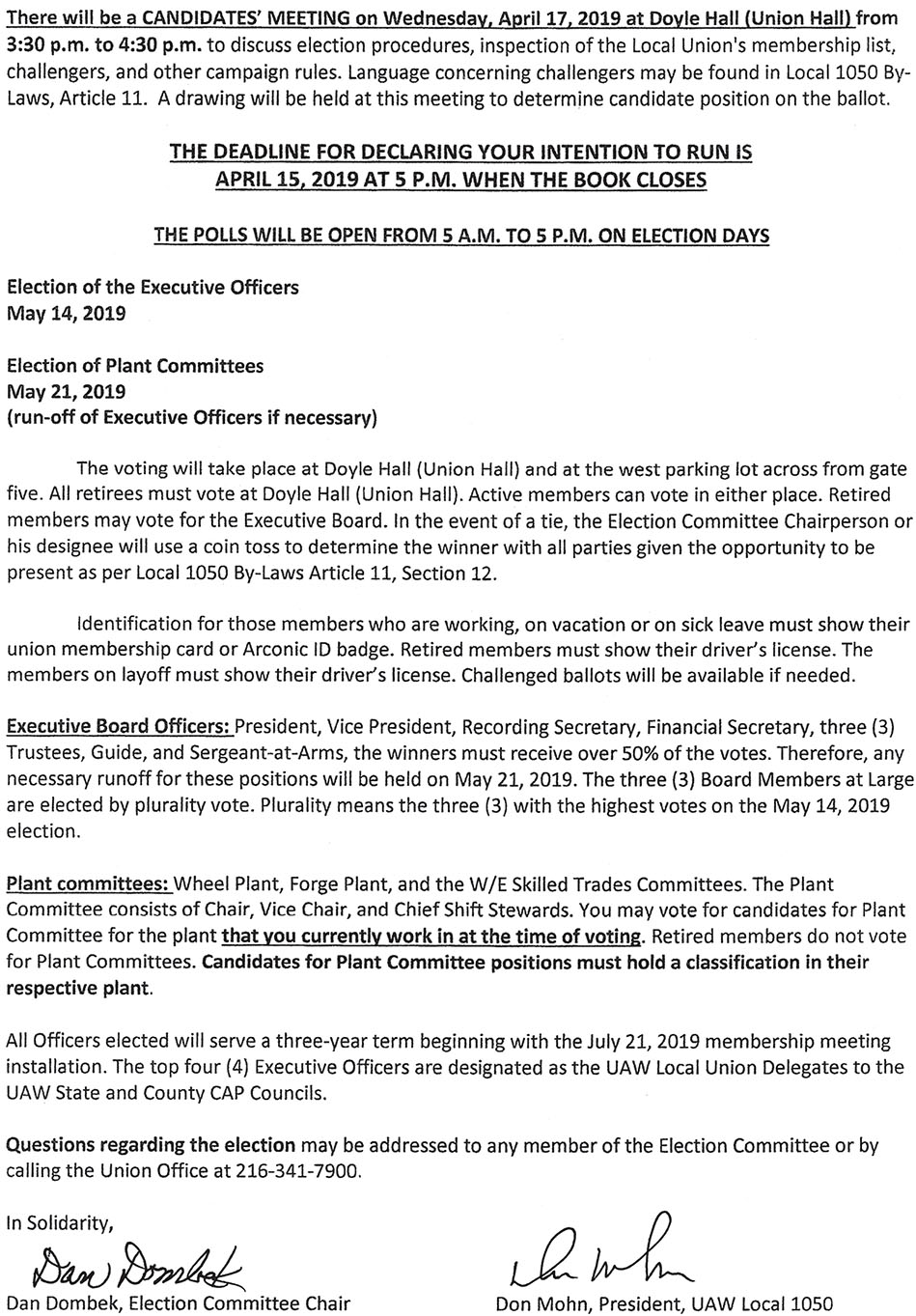 There will be a CANDIDATES' MEETING on Wednesday, April 17, 2019 at Doyle Hall (Union Hall) from 3:30 p.m. to 4:30 p.m. to discuss election procedures, inspection of the Local Union's membership list, challengers, and other campaign rules. Language concerning challengers may be found in Local 1050 By-Laws, Article 11. A drawing will be held at this meeting to determine candidate position on the ballot.

THE DEADLINE FOR DECLARING YOUR INTENTION TO RUN IS APRIL 15, 2019 AT 5 P.M. WHEN THE BOOK CLOSES

THE POLLS WILL BE OPEN FROM 5 A.M. TO 5 P.M. ON ELECTION DAYS

Election of the Executive Officers
May 14, 2019

Election of Plant Committees
May 21, 2019
(run-off of Executive Officers if necessary)

The voting will take place at Doyle Hall (Union Hall) and at the west parking lot across from gate five. All retirees must vote at Doyle Hall (Union Hall). Active members can vote in either place. Retired members may vote for the Executive Board. In the event of a tie, the Election Committee Chairperson or his designee will use a coin toss to determine the winner with all parties given the opportunity to be present as per Local 1050 By-Laws Article 11, Section 12.

Identification for those members who are working, on vacation or on sick leave must show their union membership card or Arconic ID badge. Retired members must show their driver's license. The members on layoff must show their driver's license. Challenged ballots will be available if needed.

Executive Board Officers: President, Vice President, Recording Secretary, Financial Secretary, three (3) Trustees, Guide, and Sergeant-at-Arms, the winners must receive over 50% of the votes. Therefore, any necessary runoff for these positions will be held on May 21, 2019. The three (3) Board Members at Large are elected by plurality vote. Plurality means the three (3) with the highest votes on the May 14, 2019 election.

Plant committees: Wheel Plant, Forge Plant, and the W/E Skilled Trades Committees. The Plant Committee consists of Chair, Vice Chair, and Chief Shift Stewards. You may vote for candidates for Plant Committee for the plant that you currently work in at the time of voting. Retired members do not vote for Plant Committees. Candidates for Plant Committee positions must hold a classification in their respective plant.

All Officers elected will serve a three-year term beginning with the July 21, 2019 membership meeting installation. The top four (4) Executive Officers are designated as the UAW Local Union Delegates to the UAW State and County CAP Councils.

Questions regarding the election may be addressed to any member of the Election Committee or by calling the Union Office at 216-341-7900.

In Solidarity,

Dan Dombek

Dan Dombek, Election Committee Chair

Don Mohn

Don Mohn, President, UAW Local 1050